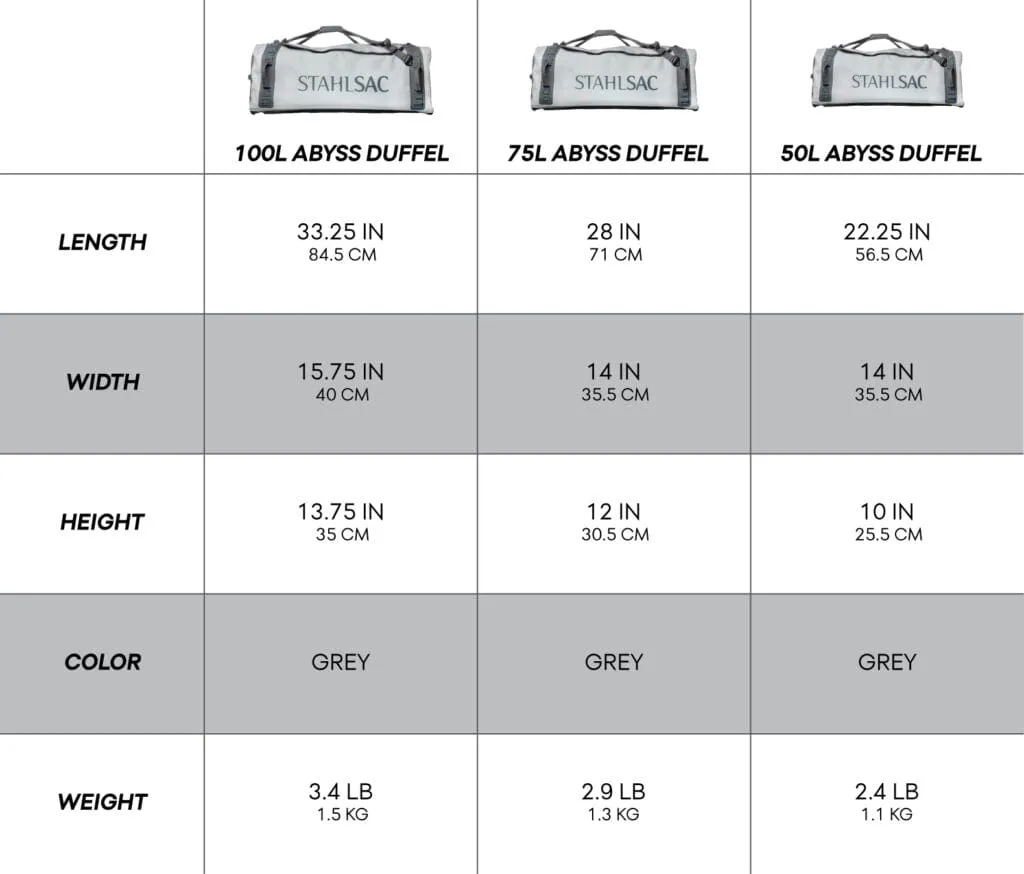 | | STAHLSAC 100L ABYSS DUFFEL | STAHLSAC 75L ABYSS DUFFEL | STAHLSAC 50L ABYSS DUFFEL |
|---|---|---|---|
| LENGTH | 33.25 IN 84.5 CM | 28 IN 71 CM | 22.25 IN 56.5 CM |
| WIDTH | 15.75 IN 40 CM | 14 IN 35.5 CM | 14 IN 35.5 CM |
| HEIGHT | 13.75 IN 35 CM | 12 IN 30.5 CM | 10 IN 25.5 CM |
| COLOR | GREY | GREY | GREY |
| WEIGHT | 3.4 LB 1.5 KG | 2.9 LB 1.3 KG | 2.4 LB 1.1 KG |